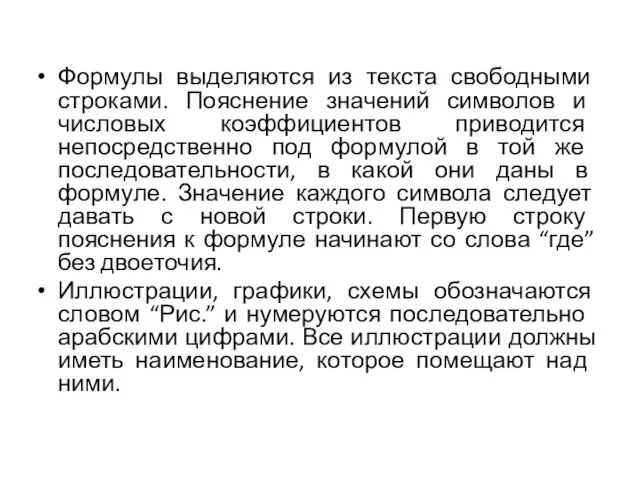 • Формулы выделяются из текста свободными строками. Пояснение значений символов и числовых коэффициентов приводится непосредственно под формулой в той же последовательности, в какой они даны в формуле. Значение каждого символа следует давать с новой строки. Первую строку пояснения к формуле начинают со слова “где” без двоеточия.

• Иллюстрации, графики, схемы обозначаются словом “Рис.” и нумеруются последовательно арабскими цифрами. Все иллюстрации должны иметь наименование, которое помещают над ними.